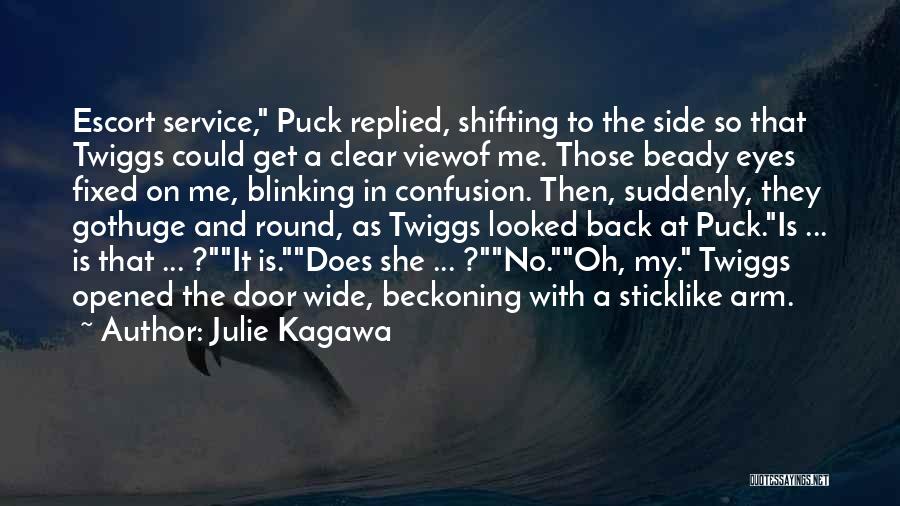 Escort service," Puck replied, shifting to the side so that Twiggs could get a clear viewof me. Those beady eyes fixed on me, blinking in confusion. Then, suddenly, they gothuge and round, as Twiggs looked back at Puck."Is ... is that ... ?""It is.""Does she ... ?""No.""Oh, my." Twiggs opened the door wide, beckoning with a sticklike arm.

~ Author: Julie Kagawa

QUOTESSAYINGS.NET